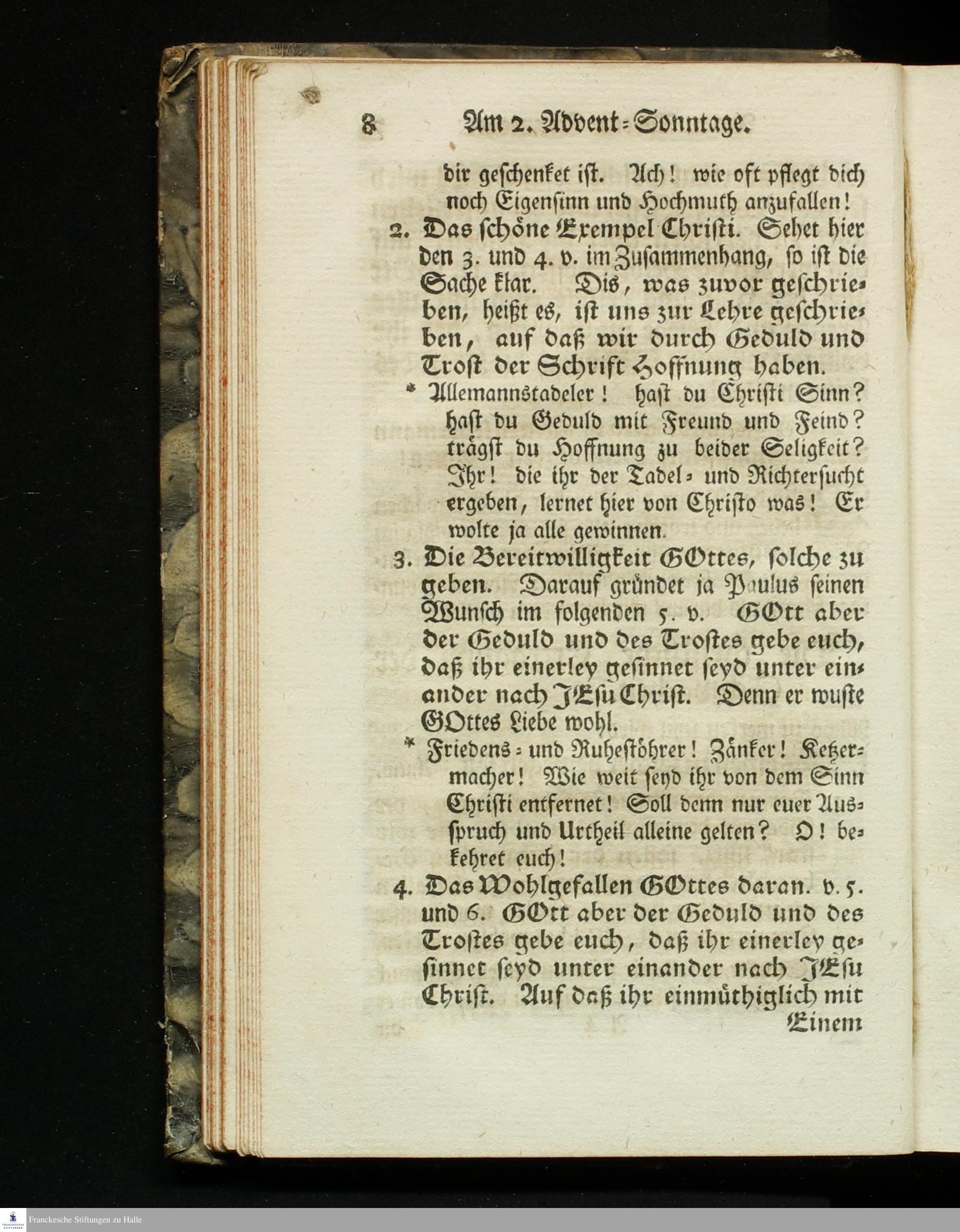 8 Am 2. Advent-Sonntage.

dir geschenket ist. Ach! wie oft pflegt dich noch Eigensinn und Hochmuth anzufallen!

2. Das schöne Exempel Christi. Sehet hier den 3. und 4. v. im Zusammenhang, so ist die Sache klar. Dis, was zuvor geschrieben, heißt es, ist uns zur Lehre geschrieben, auf daß wir durch Geduld und Trost der Schrift Hoffnung haben.

* Allemannstadeler! hast du Christi Sinn? hast du Geduld mit Freund und Feind? trägst du Hoffnung zu beider Seligkeit? Ihr! die ihr der Tadel- und Richtersucht ergeben, lernet hier von Christo was! Er wolte ja alle gewinnen.

3. Die Bereitwilligkeit GOttes, solche zu geben. Darauf gründet ja Paulus seinen Wunsch im folgenden 5. v. GOtt aber der Geduld und des Trostes gebe euch, daß ihr einerley gesinnet seyd unter einander nach JEsu Christ. Denn er wuste GOttes Liebe wohl.

* Friedens- und Ruhestöhrer! Zänker! Ketzermacher! Wie weit seyd ihr von dem Sinn Christi entfernet! Soll denn nur euer Ausspruch und Urtheil alleine gelten? O! bekehret euch!

4. Das Wohlgefallen GOttes daran. v. 5. und 6. GOtt aber der Geduld und des Trostes gebe euch, daß ihr einerley gesinnet seyd unter einander nach JEsu Christ. Auf daß ihr einmüthiglich mit Einem

Franckesche Stiftungen zu Halle